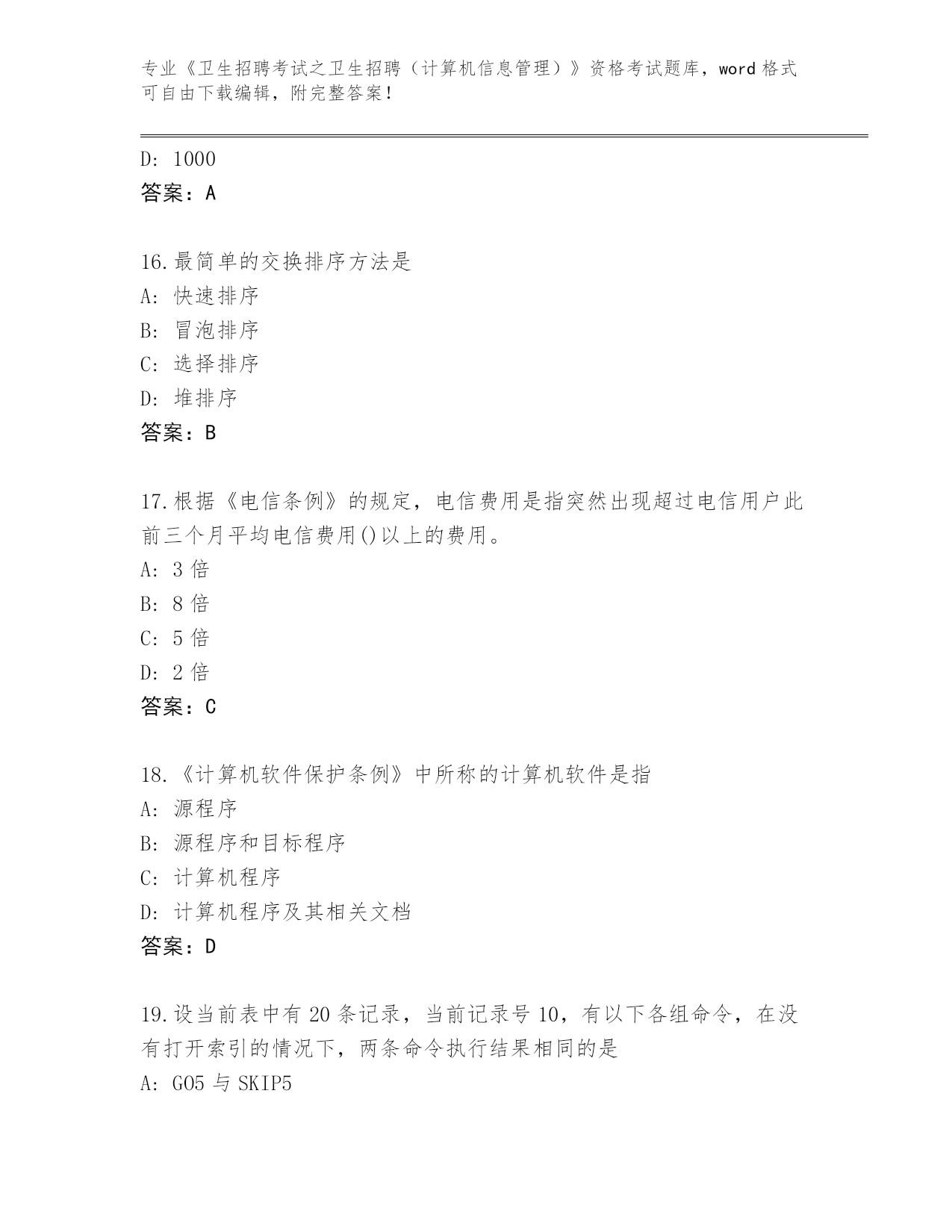 专业《卫生招聘考试之卫生招聘（计算机信息管理）》资格考试题库，word 格式可自由下载编辑，附完整答案！

D: 1000
答案：A

16.最简单的交换排序方法是
A: 快速排序
B: 冒泡排序
C: 选择排序
D: 堆排序
答案：B

17.根据《电信条例》的规定，电信费用是指突然出现超过电信用户此前三个月平均电信费用()以上的费用。
A: 3 倍
B: 8 倍
C: 5 倍
D: 2 倍
答案：C

18.《计算机软件保护条例》中所称的计算机软件是指
A: 源程序
B: 源程序和目标程序
C: 计算机程序
D: 计算机程序及其相关文档
答案：D

19.设当前表中有 20 条记录，当前记录号 10，有以下各组命令，在没有打开索引的情况下，两条命令执行结果相同的是
A: GO5 与 SKIP5